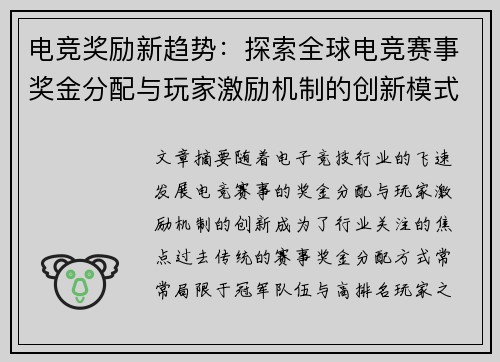 电竞奖励新趋势：探索全球电竞赛事奖金分配与玩家激励机制的创新模式

文章摘要随着电子竞技行业的飞速发展电竞赛事的奖金分配与玩家激励机制的创新成为了行业关注的焦点过去传统的赛事奖金分配方式常常局限于冠军队伍与高排名玩家之